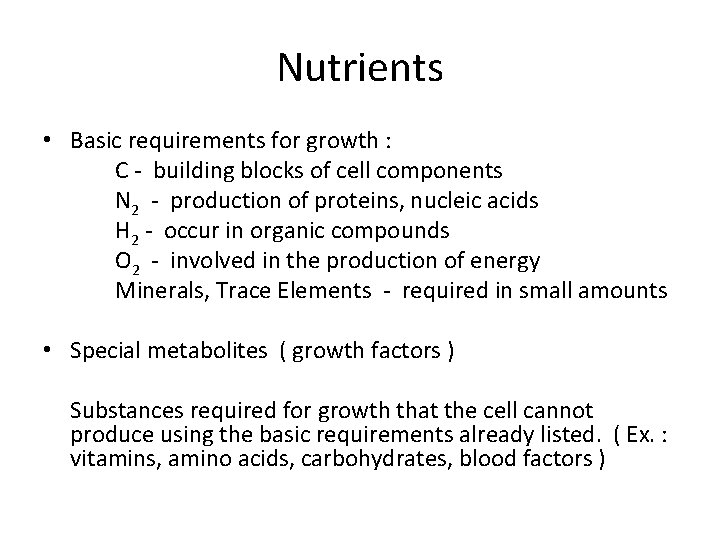 Nutrients

• Basic requirements for growth :
C - building blocks of cell components
$N_2$ - production of proteins, nucleic acids
$H_2$ - occur in organic compounds
$O_2$ - involved in the production of energy
Minerals, Trace Elements - required in small amounts

• Special metabolites ( growth factors )

Substances required for growth that the cell cannot produce using the basic requirements already listed. ( Ex. : vitamins, amino acids, carbohydrates, blood factors )